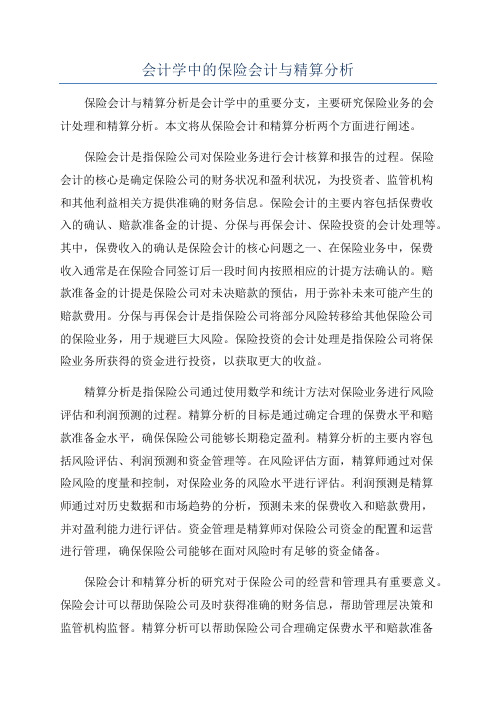 会计学中的保险会计与精算分析

保险会计与精算分析是会计学中的重要分支，主要研究保险业务的会计处理和精算分析。本文将从保险会计和精算分析两个方面进行阐述。

保险会计是指保险公司对保险业务进行会计核算和报告的过程。保险会计的核心是确定保险公司的财务状况和盈利状况，为投资者、监管机构和其他利益相关方提供准确的财务信息。保险会计的主要内容包括保费收入的确认、赔款准备金的计提、分保与再保会计、保险投资的会计处理等。其中，保费收入的确认是保险会计的核心问题之一、在保险业务中，保费收入通常是在保险合同签订后一段时间内按照相应的计提方法确认的。赔款准备金的计提是保险公司对未决赔款的预估，用于弥补未来可能产生的赔款费用。分保与再保会计是指保险公司将部分风险转移给其他保险公司的保险业务，用于规避巨大风险。保险投资的会计处理是指保险公司将保险业务所获得的资金进行投资，以获取更大的收益。

精算分析是指保险公司通过使用数学和统计方法对保险业务进行风险评估和利润预测的过程。精算分析的目标是通过确定合理的保费水平和赔款准备金水平，确保保险公司能够长期稳定盈利。精算分析的主要内容包括风险评估、利润预测和资金管理等。在风险评估方面，精算师通过对保险风险的度量和控制，对保险业务的风险水平进行评估。利润预测是精算师通过对历史数据和市场趋势的分析，预测未来的保费收入和赔款费用，并对盈利能力进行评估。资金管理是精算师对保险公司资金的配置和运营进行管理，确保保险公司能够在面对风险时有足够的资金储备。

保险会计和精算分析的研究对于保险公司的经营和管理具有重要意义。保险会计可以帮助保险公司及时获得准确的财务信息，帮助管理层决策和监管机构监督。精算分析可以帮助保险公司合理确定保费水平和赔款准备